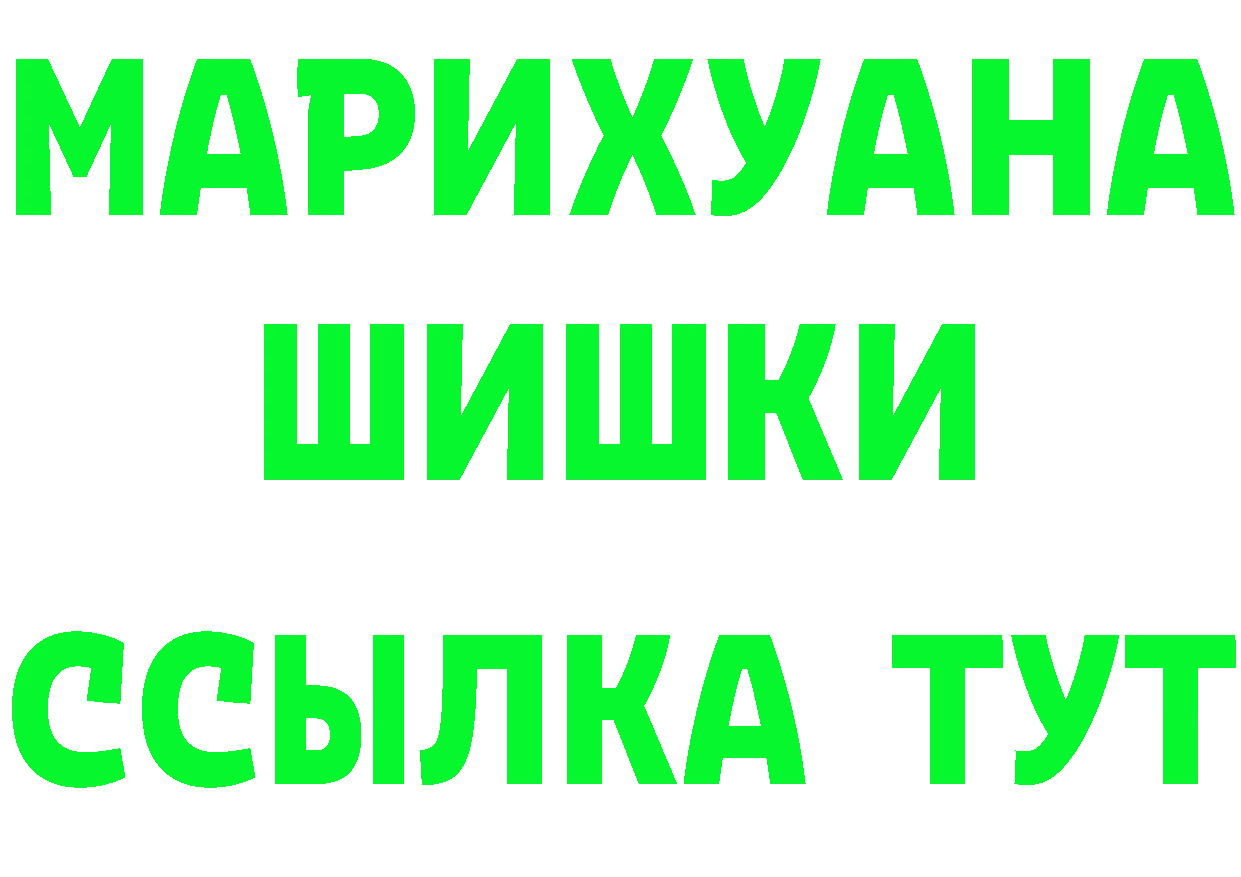 МАРИХУАНА
ШИШКИ
ССЫЛКА ТУТ